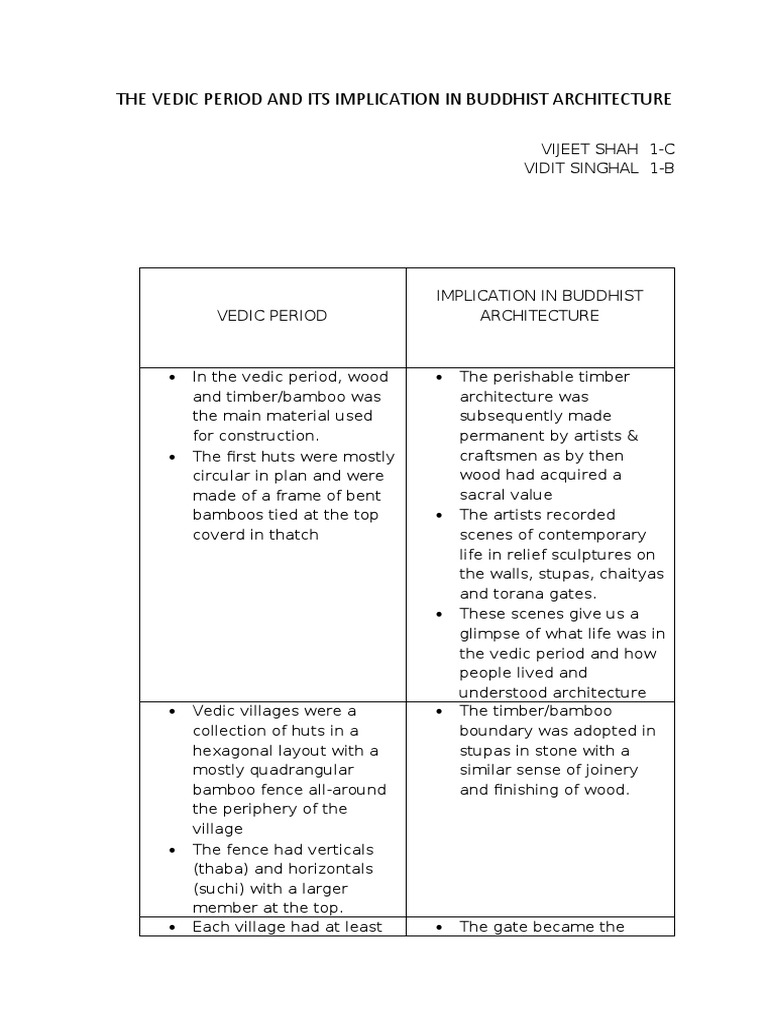 THE VEDIC PERIOD AND ITS IMPLICATION IN BUDDHIST ARCHITECTURE

VIJEET SHAH 1-C
VIDIT SINGHAL 1-B

| VEDIC PERIOD | IMPLICATION IN BUDDHIST ARCHITECTURE |
|---|---|
| • In the vedic period, wood and timber/bamboo was the main material used for construction. • The first huts were mostly circular in plan and were made of a frame of bent bamboos tied at the top coverd in thatch | • The perishable timber architecture was subsequently made permanent by artists & craftsmen as by then wood had acquired a sacral value • The artists recorded scenes of contemporary life in relief sculptures on the walls, stupas, chaityas and torana gates. • These scenes give us a glimpse of what life was in the vedic period and how people lived and understood architecture |
| • Vedic villages were a collection of huts in a hexagonal layout with a mostly quadrangular bamboo fence all-around the periphery of the village • The fence had verticals (thaba) and horizontals (suchi) with a larger member at the top. | • The timber/bamboo boundary was adopted in stupas in stone with a similar sense of joinery and finishing of wood. |
| • Each village had at least | • The gate became the |